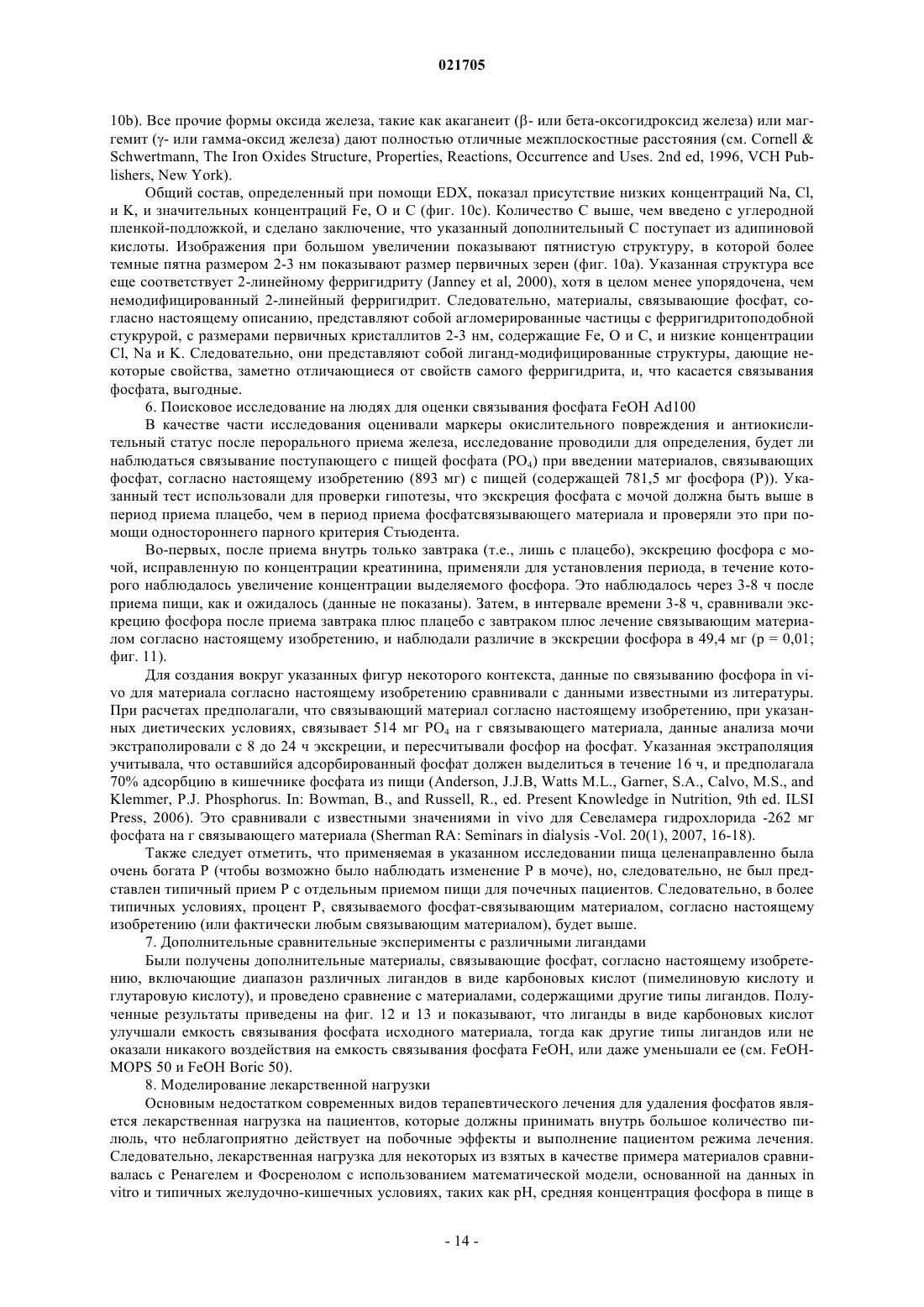 021705

10b). Все прочие формы оксида железа, такие как акаганеит (β- или бета-оксогидроксид железа) или маггемит (γ- или гамма-оксид железа) дают полностью отличные межплоскостные расстояния (см. Cornell & Schwertmann, The Iron Oxides Structure, Properties, Reactions, Occurrence and Uses. 2nd ed, 1996, VCH Publishers, New York).

Общий состав, определенный при помощи EDX, показал присутствие низких концентраций Na, Cl, и K, и значительных концентраций Fe, O и C (фиг. 10c). Количество C выше, чем введено с углеродной пленкой-подложкой, и сделано заключение, что указанный дополнительный C поступает из адипиновой кислоты. Изображения при большом увеличении показывают пятнистую структуру, в которой более темные пятна размером 2-3 нм показывают размер первичных зерен (фиг. 10a). Указанная структура все еще соответствует 2-линейному ферригидриту (Janney et al, 2000), хотя в целом менее упорядочена, чем немодифицированный 2-линейный ферригидрит. Следовательно, материалы, связывающие фосфат, согласно настоящему описанию, представляют собой агломерированные частицы с ферригидритоподобной стукрурой, с размерами первичных кристаллитов 2-3 нм, содержащие Fe, O и C, и низкие концентрации Cl, Na и K. Следовательно, они представляют собой лиганд-модифицированные структуры, дающие некоторые свойства, заметно отличающиеся от свойств самого ферригидрита, и, что касается связывания фосфата, выгодные.

6. Поисковое исследование на людях для оценки связывания фосфата FeOH Ad100

В качестве части исследования оценивали маркеры окислительного повреждения и антиокислительный статус после перорального приема железа, исследование проводили для определения, будет ли наблюдаться связывание поступающего с пищей фосфата ($PO_4$) при введении материалов, связывающих фосфат, согласно настоящему изобретению (893 мг) с пищей (содержащей 781,5 мг фосфора (P)). Указанный тест использовали для проверки гипотезы, что экскреция фосфата с мочой должна быть выше в период приема плацебо, чем в период приема фосфатсвязывающего материала и проверяли это при помощи одностороннего парного критерия Стьюдента.

Во-первых, после приема внутрь только завтрака (т.е., лишь с плацебо), экскрецию фосфора с мочой, исправленную по концентрации креатинина, применяли для установления периода, в течение которого наблюдалось увеличение концентрации выделяемого фосфора. Это наблюдалось через 3-8 ч после приема пищи, как и ожидалось (данные не показаны). Затем, в интервале времени 3-8 ч, сравнивали экскрецию фосфора после приема завтрака плюс плацебо с завтраком плюс лечение связывающим материалом согласно настоящему изобретению, и наблюдали различие в экскреции фосфора в 49,4 мг (p = 0,01; фиг. 11).

Для создания вокруг указанных фигур некоторого контекста, данные по связыванию фосфора in vivo для материала согласно настоящему изобретению сравнивали с данными известными из литературы. При расчетах предполагали, что связывающий материал согласно настоящему изобретению, при указанных диетических условиях, связывает 514 мг $PO_4$ на г связывающего материала, данные анализа мочи экстраполировали с 8 до 24 ч экскреции, и пересчитывали фосфор на фосфат. Указанная экстраполяция учитывала, что оставшийся адсорбированный фосфат должен выделиться в течение 16 ч, и предполагала 70% адсорбцию в кишечнике фосфата из пищи (Anderson, J.J.B, Watts M.L., Garner, S.A., Calvo, M.S., and Klemmer, P.J. Phosphorus. In: Bowman, B., and Russell, R., ed. Present Knowledge in Nutrition, 9th ed. ILSI Press, 2006). Это сравнивали с известными значениями in vivo для Севеламера гидрохлорида -262 мг фосфата на г связывающего материала (Sherman RA: Seminars in dialysis -Vol. 20(1), 2007, 16-18).

Также следует отметить, что применяемая в указанном исследовании пища целенаправленно была очень богата P (чтобы возможно было наблюдать изменение P в моче), но, следовательно, не был представлен типичный прием P с отдельным приемом пищи для почечных пациентов. Следовательно, в более типичных условиях, процент P, связываемого фосфат-связывающим материалом, согласно настоящему изобретению (или фактически любым связывающим материалом), будет выше.

7. Дополнительные сравнительные эксперименты с различными лигандами

Были получены дополнительные материалы, связывающие фосфат, согласно настоящему изобретению, включающие диапазон различных лигандов в виде карбоновых кислот (пимелиновую кислоту и глутаровую кислоту), и проведено сравнение с материалами, содержащими другие типы лигандов. Полученные результаты приведены на фиг. 12 и 13 и показывают, что лиганды в виде карбоновых кислот улучшали емкость связывания фосфата исходного материала, тогда как другие типы лигандов или не оказали никакого воздействия на емкость связывания фосфата FeOH, или даже уменьшали ее (см. FeOH-MOPS 50 и FeOH Boric 50).

8. Моделирование лекарственной нагрузки

Основным недостатком современных видов терапевтического лечения для удаления фосфатов является лекарственная нагрузка на пациентов, которые должны принимать внутрь большое количество пилюль, что неблагоприятно действует на побочные эффекты и выполнение пациентом режима лечения. Следовательно, лекарственная нагрузка для некоторых из взятых в качестве примера материалов сравнивалась с Ренагелем и Фосренолом с использованием математической модели, основанной на данных in vitro и типичных желудочно-кишечных условиях, таких как pH, средняя концентрация фосфора в пище в

- 14 -